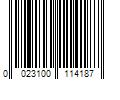 0 023100 114187